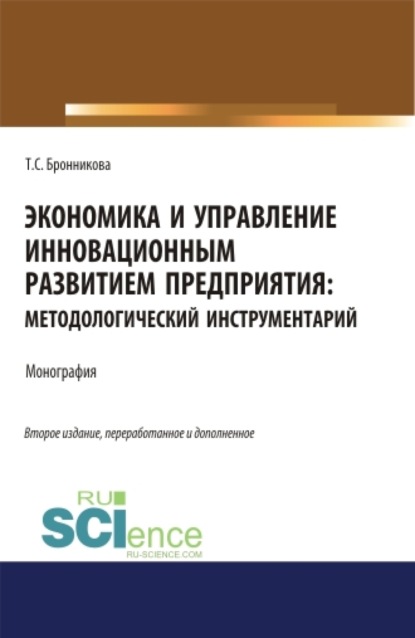 Т.С. Бронникова

ЭКОНОМИКА И УПРАВЛЕНИЕ ИННОВАЦИОННЫМ РАЗВИТИЕМ ПРЕДПРИЯТИЯ: МЕТОДОЛОГИЧЕСКИЙ ИНСТРУМЕНТАРИЙ

Монография

Второе издание, переработанное и дополненное

RU SCIence
RU-SCIENCE.COM